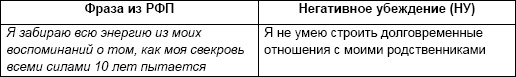 | Фраза из РФП | Негативное убеждение (НУ) |
|---|---|
| Я забираю всю энергию из моих воспоминаний о том, как моя свекровь всеми силами 10 лет пытается | Я не умею строить долговременные отношения с моими родственниками |